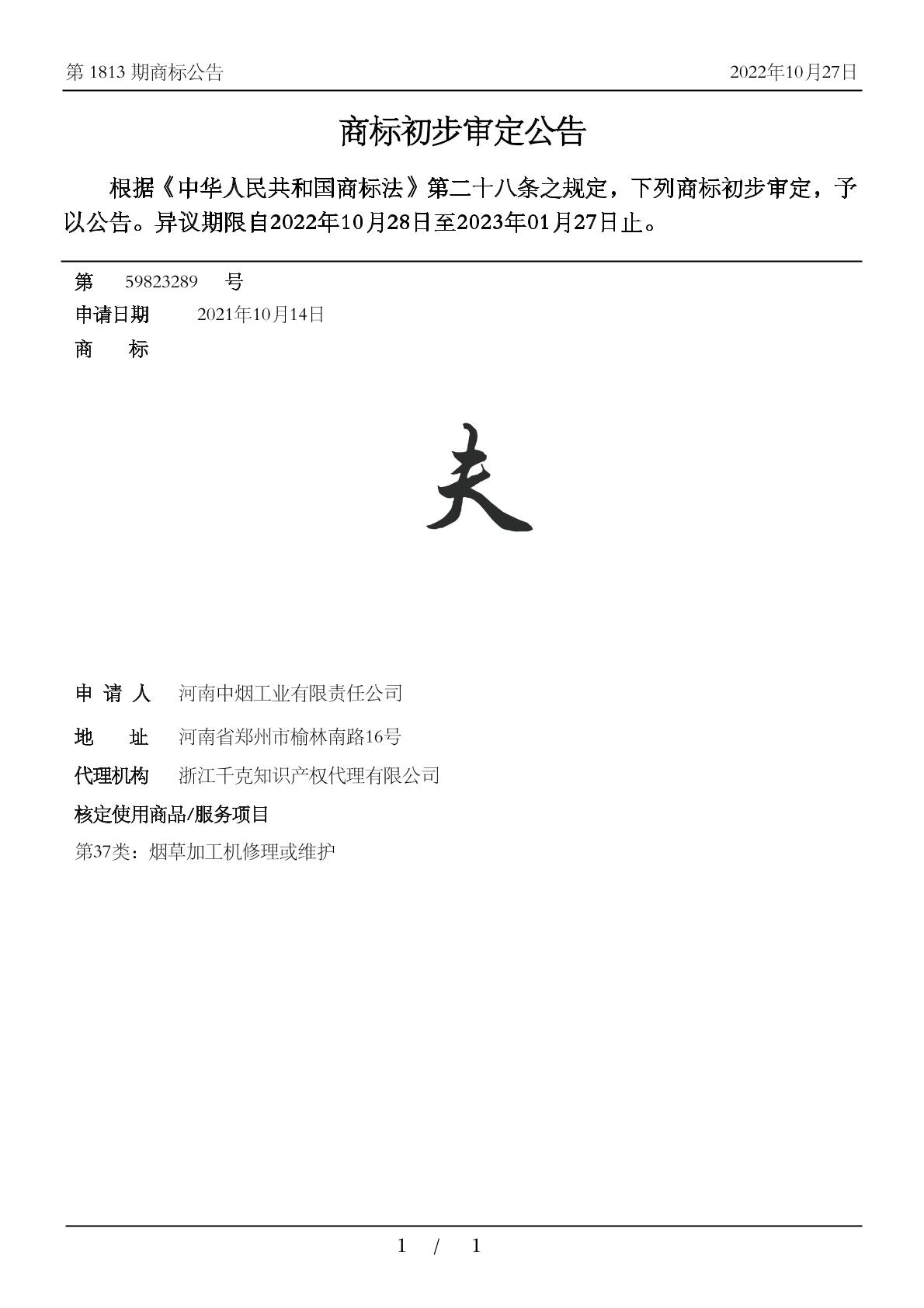 第 1813 期商标公告

2022年10月27日

商标初步审定公告

根据《中华人民共和国商标法》第二十八条之规定，下列商标初步审定，予以公告。异议期限自2022年10月28日至2023年01月27日止。

第 59823289 号

申请日期 2021年10月14日

商 标

夫

申 请 人 河南中烟工业有限责任公司

地 址 河南省郑州市榆林南路16号

代理机构 浙江千克知识产权代理有限公司

核定使用商品/服务项目

第37类：烟草加工机修理或维护

1 / 1